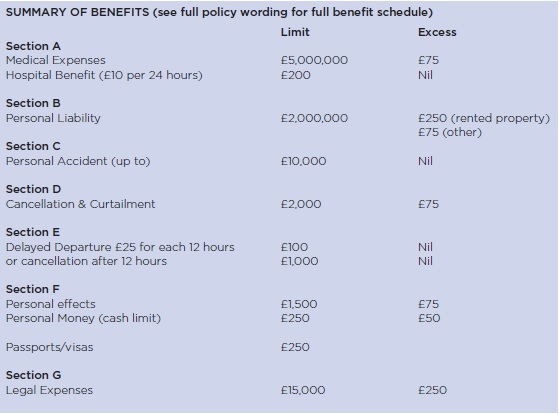 SUMMARY OF BENEFITS (see full policy wording for full benefit schedule)

| | Limit | Excess |
|---|---|---|
| **Section A** | | |
| Medical Expenses | £5,000,000 | £75 |
| Hospital Benefit (£10 per 24 hours) | £200 | Nil |
| **Section B** | | |
| Personal Liability | £2,000,000 | £250 (rented property) £75 (other) |
| **Section C** | | |
| Personal Accident (up to) | £10,000 | Nil |
| **Section D** | | |
| Cancellation & Curtailment | £2,000 | £75 |
| **Section E** | | |
| Delayed Departure £25 for each 12 hours | £100 | Nil |
| or cancellation after 12 hours | £1,000 | Nil |
| **Section F** | | |
| Personal effects | £1,500 | £75 |
| Personal Money (cash limit) | £250 | £50 |
| Passports/visas | £250 | |
| **Section G** | | |
| Legal Expenses | £15,000 | £250 |